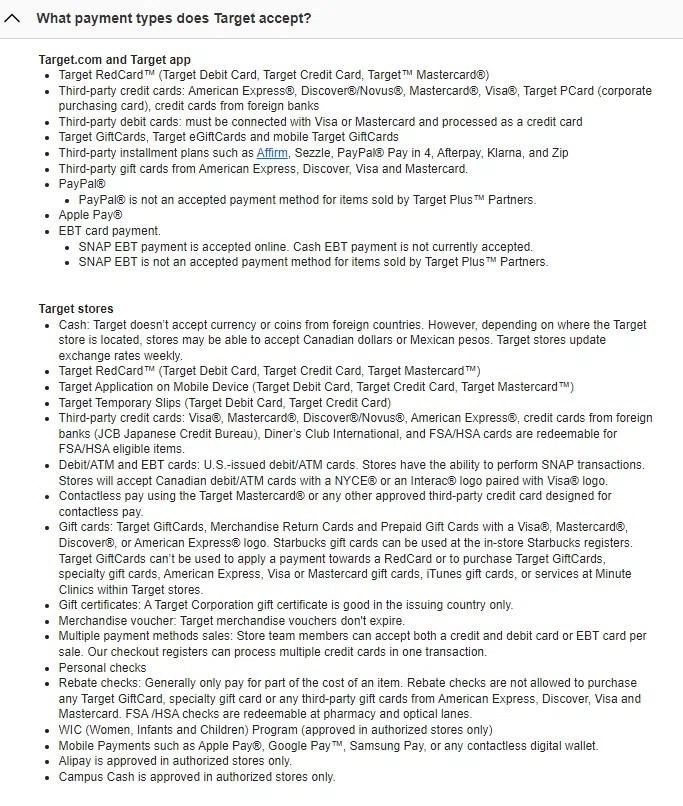 What payment types does Target accept?

Target.com and Target app
- Target RedCard™ (Target Debit Card, Target Credit Card, Target™ Mastercard®)
- Third-party credit cards: American Express®, Discover®/Novus®, Mastercard®, Visa®, Target PCard (corporate purchasing card), credit cards from foreign banks
- Third-party debit cards: must be connected with Visa or Mastercard and processed as a credit card
- Target GiftCards, Target eGiftCards and mobile Target GiftCards
- Third-party installment plans such as Affirm, Sezzle, PayPal® Pay in 4, Afterpay, Klarna, and Zip
- Third-party gift cards from American Express, Discover, Visa and Mastercard.
- PayPal®
  - PayPal® is not an accepted payment method for items sold by Target Plus™ Partners.
- Apple Pay®
- EBT card payment.
  - SNAP EBT payment is accepted online. Cash EBT payment is not currently accepted.
  - SNAP EBT is not an accepted payment method for items sold by Target Plus™ Partners.

Target stores
- Cash: Target doesn't accept currency or coins from foreign countries. However, depending on where the Target store is located, stores may be able to accept Canadian dollars or Mexican pesos. Target stores update exchange rates weekly.
- Target RedCard™ (Target Debit Card, Target Credit Card, Target Mastercard™)
- Target Application on Mobile Device (Target Debit Card, Target Credit Card, Target Mastercard™)
- Target Temporary Slips (Target Debit Card, Target Credit Card)
- Third-party credit cards: Visa®, Mastercard®, Discover®/Novus®, American Express®, credit cards from foreign banks (JCB Japanese Credit Bureau), Diner's Club International, and FSA/HSA cards are redeemable for FSA/HSA eligible items.
- Debit/ATM and EBT cards: U.S.-issued debit/ATM cards. Stores have the ability to perform SNAP transactions. Stores will accept Canadian debit/ATM cards with a NYCE® or an Interac® logo paired with Visa® logo.
- Contactless pay using the Target Mastercard® or any other approved third-party credit card designed for contactless pay.
- Gift cards: Target GiftCards, Merchandise Return Cards and Prepaid Gift Cards with a Visa®, Mastercard®, Discover®, or American Express® logo. Starbucks gift cards can be used at the in-store Starbucks registers. Target GiftCards can't be used to apply a payment towards a RedCard or to purchase Target GiftCards, specialty gift cards, American Express, Visa or Mastercard gift cards, iTunes gift cards, or services at Minute Clinics within Target stores.
- Gift certificates: A Target Corporation gift certificate is good in the issuing country only.
- Merchandise voucher: Target merchandise vouchers don't expire.
- Multiple payment methods sales: Store team members can accept both a credit and debit card or EBT card per sale. Our checkout registers can process multiple credit cards in one transaction.
- Personal checks
- Rebate checks: Generally only pay for part of the cost of an item. Rebate checks are not allowed to purchase any Target GiftCard, specialty gift card or any third-party gift cards from American Express, Discover, Visa and Mastercard. FSA /HSA checks are redeemable at pharmacy and optical lanes.
- WIC (Women, Infants and Children) Program (approved in authorized stores only)
- Mobile Payments such as Apple Pay®, Google Pay™, Samsung Pay, or any contactless digital wallet.
- Alipay is approved in authorized stores only.
- Campus Cash is approved in authorized stores only.